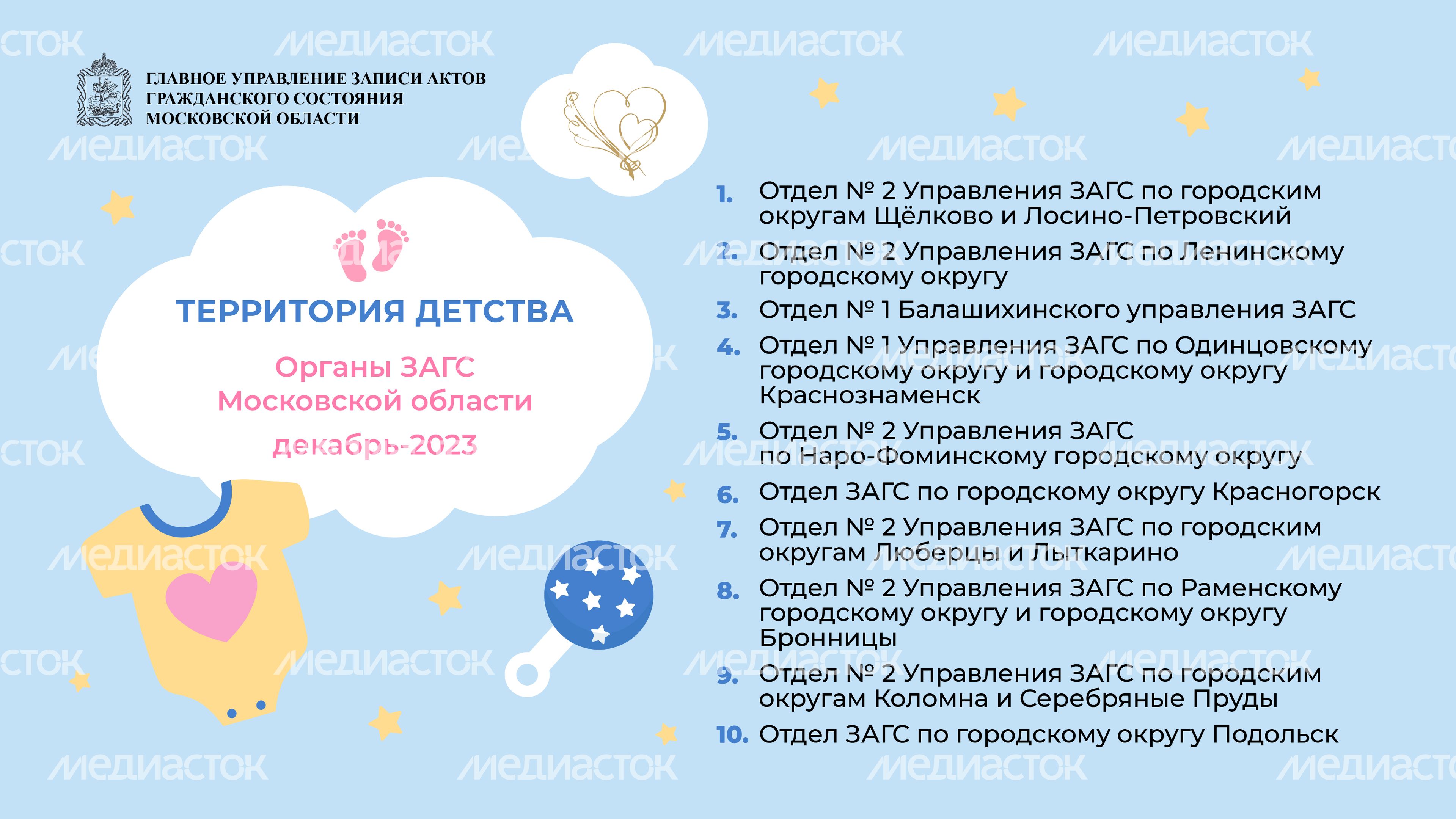 ГЛАВНОЕ УПРАВЛЕНИЕ ЗАПИСИ АКТОВ ГРАЖДАНСКОГО СОСТОЯНИЯ МОСКОВСКОЙ ОБЛАСТИ

ТЕРРИТОРИЯ ДЕТСТВА

Органы ЗАГС Московской области

декабрь-2023

1. Отдел № 2 Управления ЗАГС по городским округам Щёлково и Лосино-Петровский
2. Отдел № 2 Управления ЗАГС по Ленинскому городскому округу
3. Отдел № 1 Балашихинского управления ЗАГС
4. Отдел № 1 Управления ЗАГС по Одинцовскому городскому округу и городскому округу Краснознаменск
5. Отдел № 2 Управления ЗАГС по Наро-Фоминскому городскому округу
6. Отдел ЗАГС по городскому округу Красногорск
7. Отдел № 2 Управления ЗАГС по городским округам Люберцы и Лыткарино
8. Отдел № 2 Управления ЗАГС по Раменскому городскому округу и городскому округу Бронницы
9. Отдел № 2 Управления ЗАГС по городским округам Коломна и Серебряные Пруды
10. Отдел ЗАГС по городскому округу Подольск

медиасток